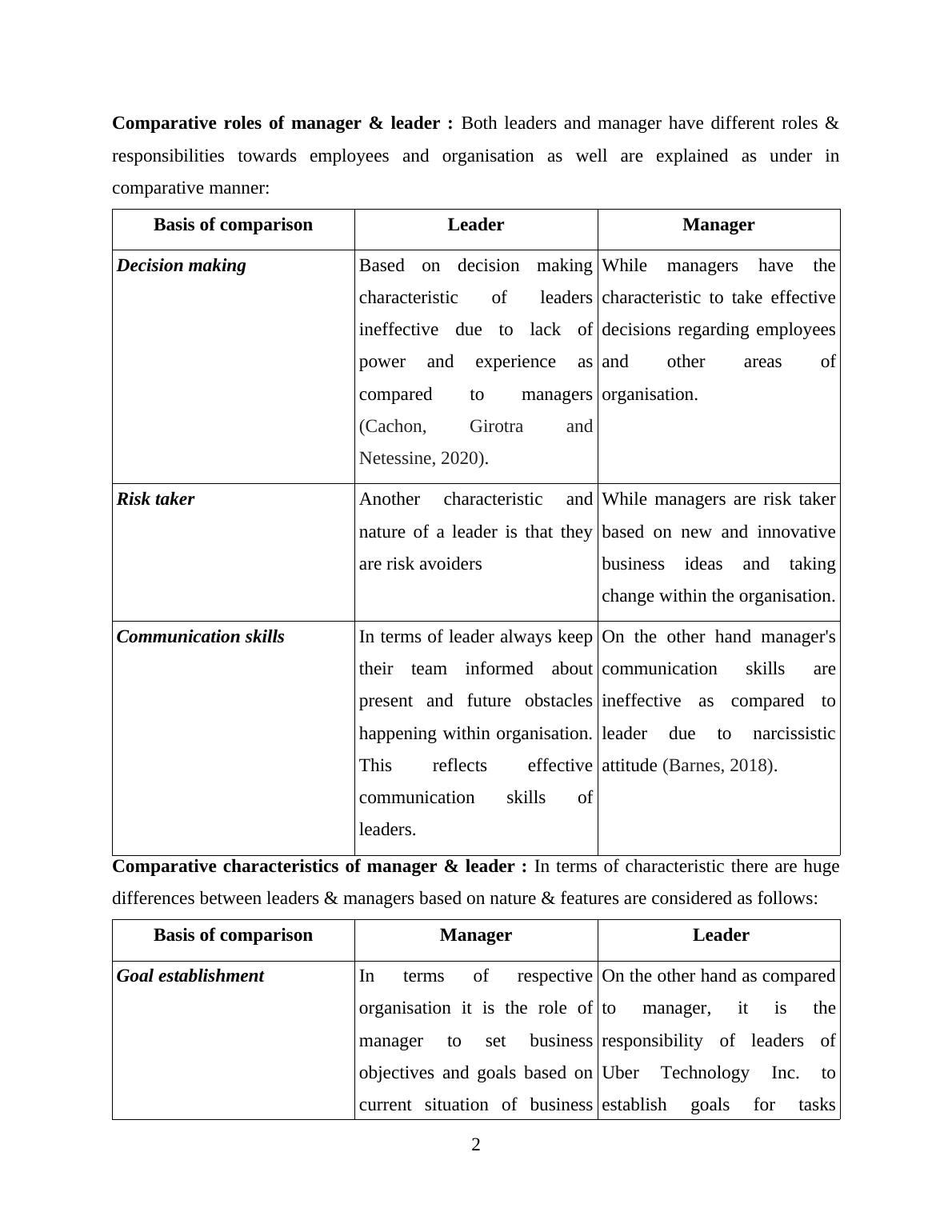 **Comparative roles of manager & leader :** Both leaders and manager have different roles & responsibilities towards employees and organisation as well are explained as under in comparative manner:

| Basis of comparison | Leader | Manager |
|---|---|---|
| ***Decision making*** | Based on decision making characteristic of leaders ineffective due to lack of power and experience as compared to managers (Cachon, Girotra and Netessine, 2020). | While managers have the characteristic to take effective decisions regarding employees and other areas of organisation. |
| ***Risk taker*** | Another characteristic and nature of a leader is that they are risk avoiders | While managers are risk taker based on new and innovative business ideas and taking change within the organisation. |
| ***Communication skills*** | In terms of leader always keep their team informed about present and future obstacles happening within organisation. This reflects effective communication skills of leaders. | On the other hand manager's communication skills are ineffective as compared to leader due to narcissistic attitude (Barnes, 2018). |

**Comparative characteristics of manager & leader :** In terms of characteristic there are huge differences between leaders & managers based on nature & features are considered as follows:

| Basis of comparison | Manager | Leader |
|---|---|---|
| ***Goal establishment*** | In terms of respective organisation it is the role of manager to set business objectives and goals based on current situation of business | On the other hand as compared to manager, it is the responsibility of leaders of Uber Technology Inc. to establish goals for tasks |

2